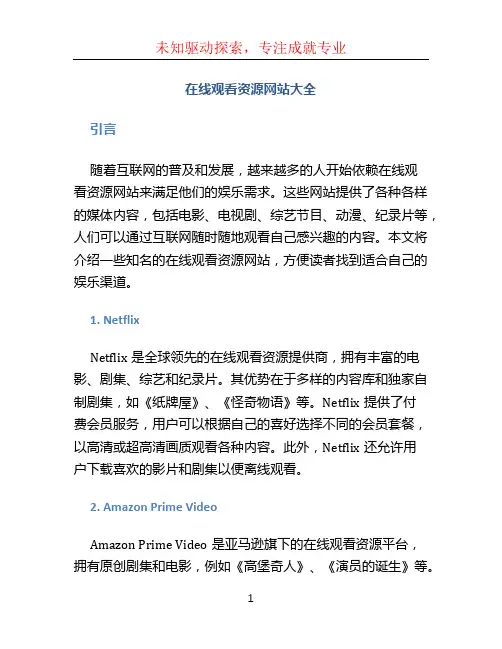 未知驱动探索，专注成就专业

在线观看资源网站大全

引言

随着互联网的普及和发展，越来越多的人开始依赖在线观看资源网站来满足他们的娱乐需求。这些网站提供了各种各样的媒体内容，包括电影、电视剧、综艺节目、动漫、纪录片等，人们可以通过互联网随时随地观看自己感兴趣的内容。本文将介绍一些知名的在线观看资源网站，方便读者找到适合自己的娱乐渠道。

1. Netflix

Netflix 是全球领先的在线观看资源提供商，拥有丰富的电影、剧集、综艺和纪录片。其优势在于多样的内容库和独家自制剧集，如《纸牌屋》、《怪奇物语》等。Netflix 提供了付费会员服务，用户可以根据自己的喜好选择不同的会员套餐，以高清或超高清画质观看各种内容。此外，Netflix 还允许用户下载喜欢的影片和剧集以便离线观看。

2. Amazon Prime Video

Amazon Prime Video 是亚马逊旗下的在线观看资源平台，拥有原创剧集和电影，例如《高堡奇人》、《演员的诞生》等。

1